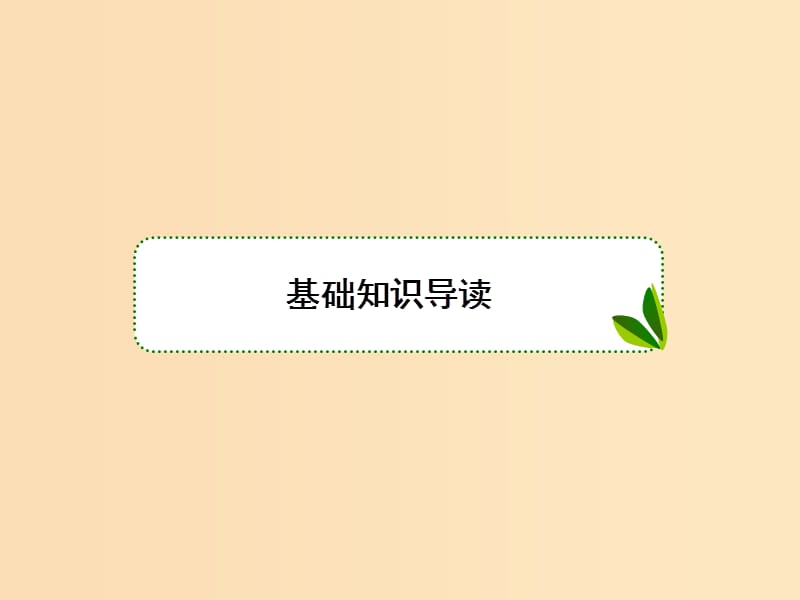 基础知识导读